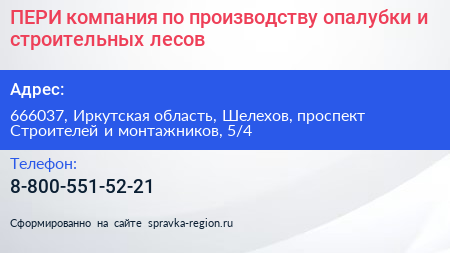 ПЕРИ компания по производству опалубки и строительных лесов

Адрес:

666037, Иркутская область, Шелехов, проспект Строителей и монтажников, 5/4

Телефон:

8-800-551-52-21

Сформированно на сайте spravka-region.ru